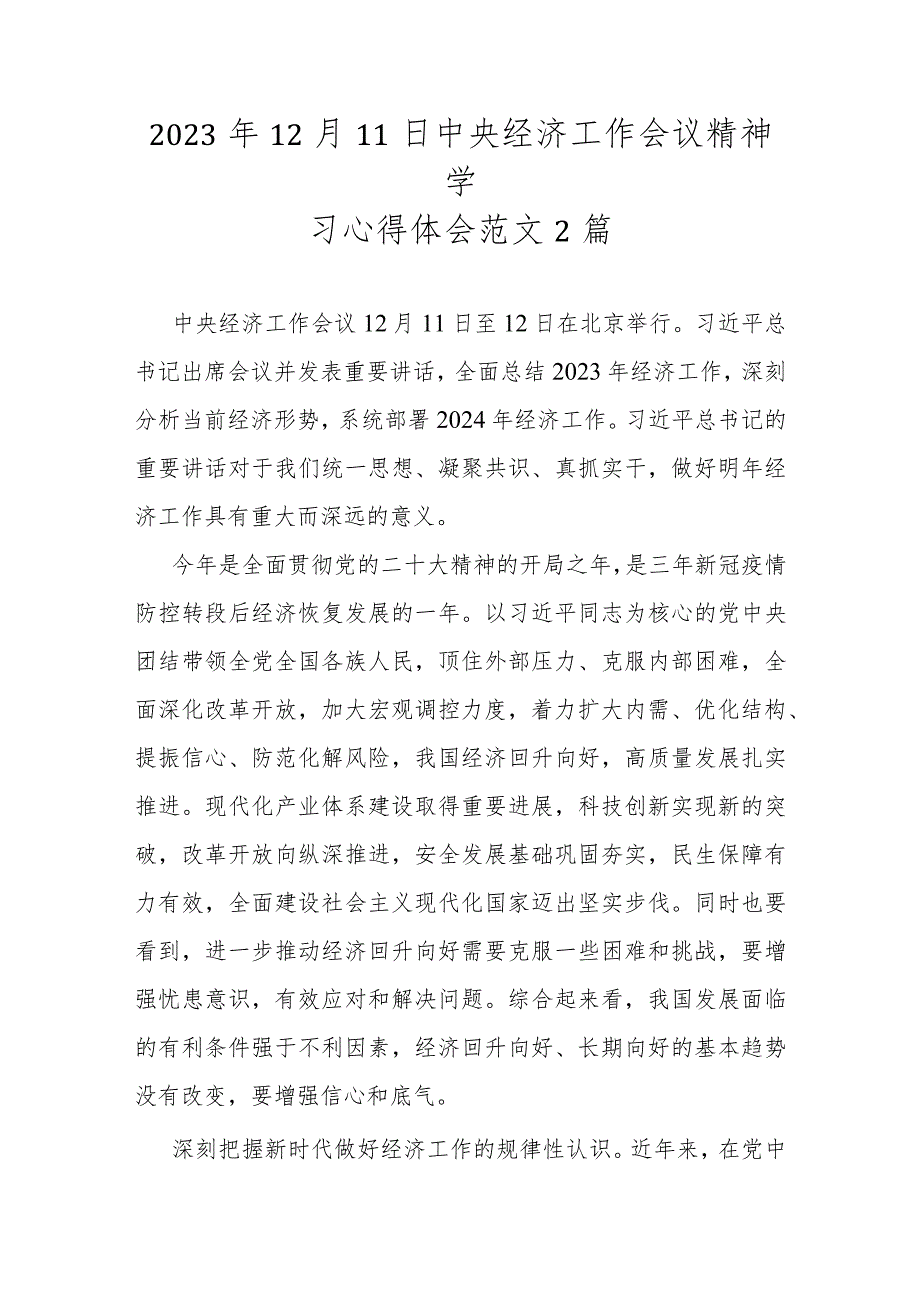 2023年12月11日中央经济工作会议精神学习心得体会范文2篇

中央经济工作会议12月11日至12日在北京举行。习近平总书记出席会议并发表重要讲话，全面总结2023年经济工作，深刻分析当前经济形势，系统部署2024年经济工作。习近平总书记的重要讲话对于我们统一思想、凝聚共识、真抓实干，做好明年经济工作具有重大而深远的意义。

今年是全面贯彻党的二十大精神的开局之年，是三年新冠疫情防控转段后经济恢复发展的一年。以习近平同志为核心的党中央团结带领全党全国各族人民，顶住外部压力、克服内部困难，全面深化改革开放，加大宏观调控力度，着力扩大内需、优化结构、提振信心、防范化解风险，我国经济回升向好，高质量发展扎实推进。现代化产业体系建设取得重要进展，科技创新实现新的突破，改革开放向纵深推进，安全发展基础巩固夯实，民生保障有力有效，全面建设社会主义现代化国家迈出坚实步伐。同时也要看到，进一步推动经济回升向好需要克服一些困难和挑战，要增强忧患意识，有效应对和解决问题。综合起来看，我国发展面临的有利条件强于不利因素，经济回升向好、长期向好的基本趋势没有改变，要增强信心和底气。

深刻把握新时代做好经济工作的规律性认识。近年来，在党中